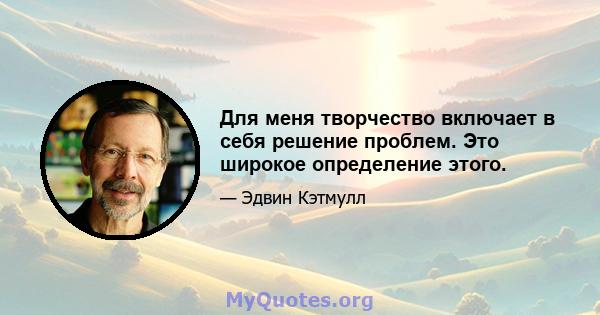 Для меня творчество включает в себя решение проблем. Это широкое определение этого.

— Эдвин Кэтмулл

MyQuotes.org